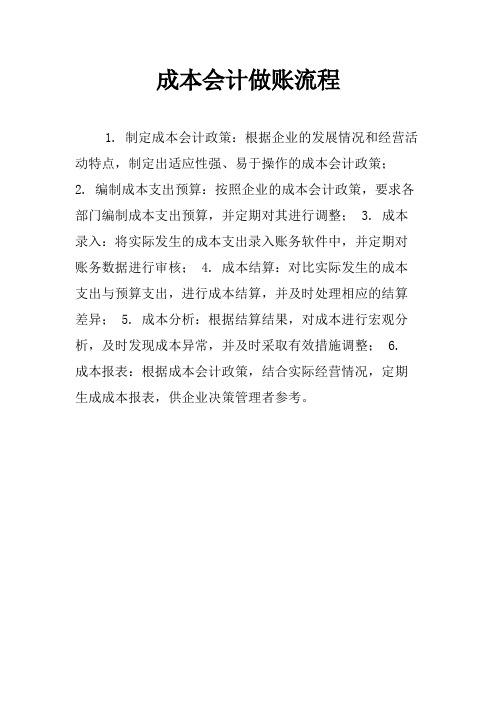 成本会计做账流程

1. 制定成本会计政策：根据企业的发展情况和经营活动特点，制定出适应性强、易于操作的成本会计政策；
2. 编制成本支出预算：按照企业的成本会计政策，要求各部门编制成本支出预算，并定期对其进行调整； 3. 成本录入：将实际发生的成本支出录入账务软件中，并定期对账务数据进行审核； 4. 成本结算：对比实际发生的成本支出与预算支出，进行成本结算，并及时处理相应的结算差异； 5. 成本分析：根据结算结果，对成本进行宏观分析，及时发现成本异常，并及时采取有效措施调整； 6. 成本报表：根据成本会计政策，结合实际经营情况，定期生成成本报表，供企业决策管理者参考。